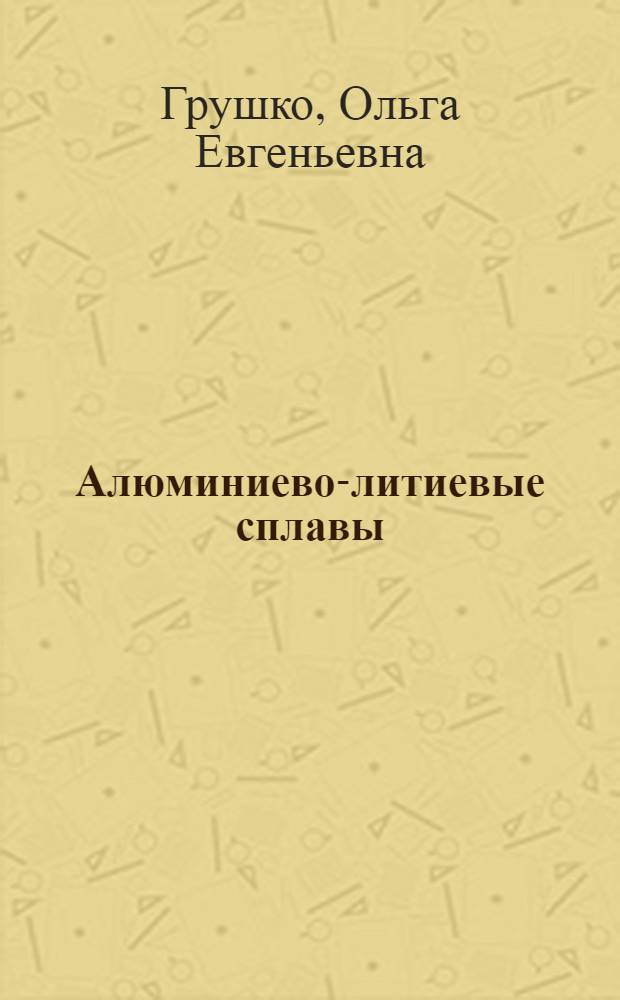 Грушко, Ольга Евгеньевна

Алюминиево-литиевые сплавы